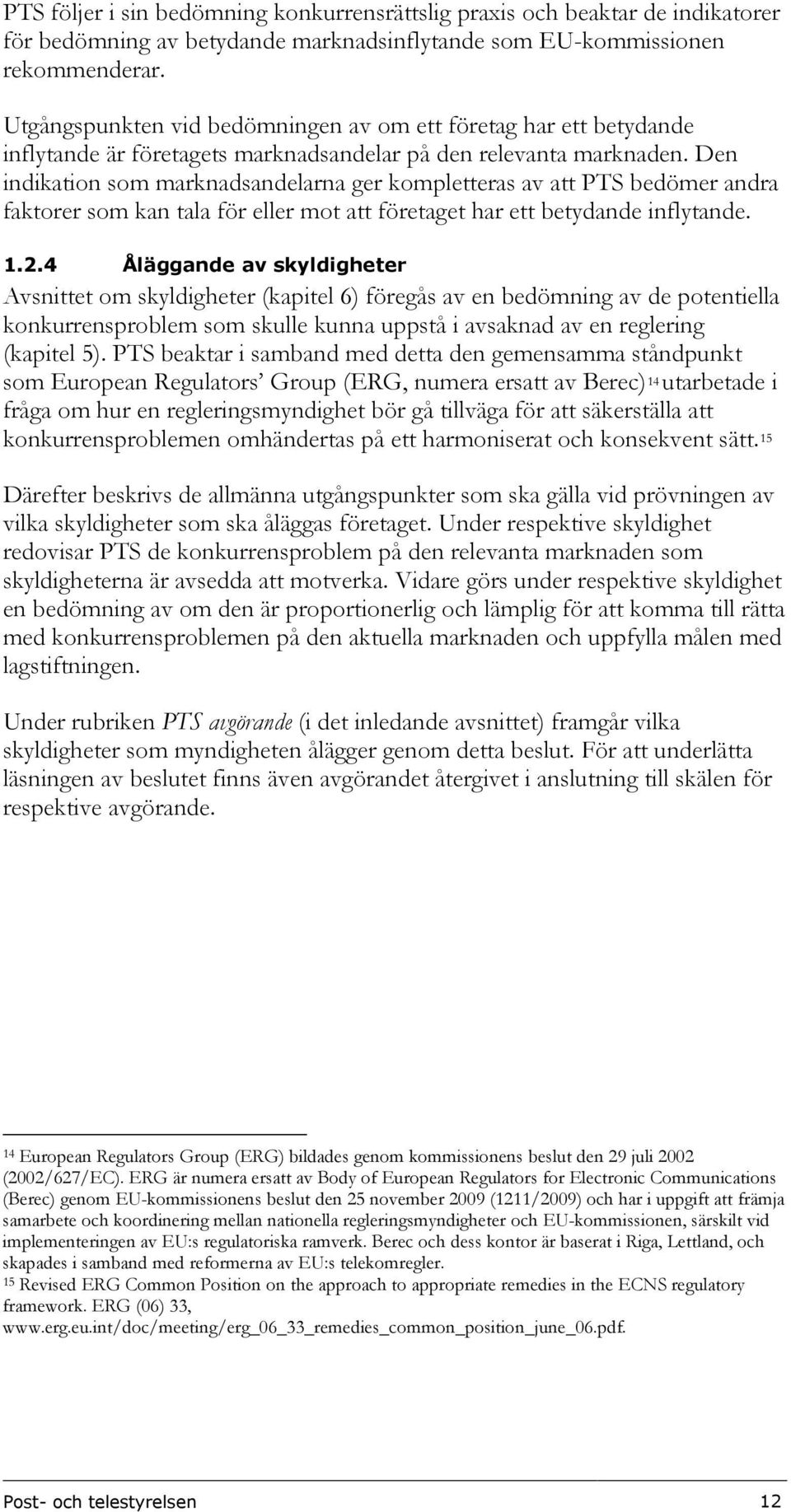 PTS följer i sin bedömning konkurrensrättslig praxis och beaktar de indikatorer för bedömning av betydande marknadsinflytande som EU-kommissionen rekommenderar.

Utgångspunkten vid bedömningen av om ett företag har ett betydande inflytande är företagets marknadsandelar på den relevanta marknaden. Den indikation som marknadsandelarna ger kompletteras av att PTS bedömer andra faktorer som kan tala för eller mot att företaget har ett betydande inflytande.

1.2.4 Åläggande av skyldigheter

Avsnittet om skyldigheter (kapitel 6) föregås av en bedömning av de potentiella konkurrensproblem som skulle kunna uppstå i avsaknad av en reglering (kapitel 5). PTS beaktar i samband med detta den gemensamma ståndpunkt som European Regulators' Group (ERG, numera ersatt av Berec)$^{14}$ utarbetade i fråga om hur en regleringsmyndighet bör gå tillväga för att säkerställa att konkurrensproblemen omhändertas på ett harmoniserat och konsekvent sätt.$^{15}$

Därefter beskrivs de allmänna utgångspunkter som ska gälla vid prövningen av vilka skyldigheter som ska åläggas företaget. Under respektive skyldighet redovisar PTS de konkurrensproblem på den relevanta marknaden som skyldigheterna är avsedda att motverka. Vidare görs under respektive skyldighet en bedömning av om den är proportionerlig och lämplig för att komma till rätta med konkurrensproblemen på den aktuella marknaden och uppfylla målen med lagstiftningen.

Under rubriken PTS avgörande (i det inledande avsnittet) framgår vilka skyldigheter som myndigheten ålägger genom detta beslut. För att underlätta läsningen av beslutet finns även avgörandet återgivet i anslutning till skälen för respektive avgörande.

$^{14}$ European Regulators Group (ERG) bildades genom kommissionens beslut den 29 juli 2002 (2002/627/EC). ERG är numera ersatt av Body of European Regulators for Electronic Communications (Berec) genom EU-kommissionens beslut den 25 november 2009 (1211/2009) och har i uppgift att främja samarbete och koordinering mellan nationella regleringsmyndigheter och EU-kommissionen, särskilt vid implementeringen av EU:s regulatoriska ramverk. Berec och dess kontor är baserat i Riga, Lettland, och skapades i samband med reformerna av EU:s telekomregler.
$^{15}$ Revised ERG Common Position on the approach to appropriate remedies in the ECNS regulatory framework. ERG (06) 33, www.erg.eu.int/doc/meeting/erg_06_33_remedies_common_position_june_06.pdf.

Post- och telestyrelsen 12